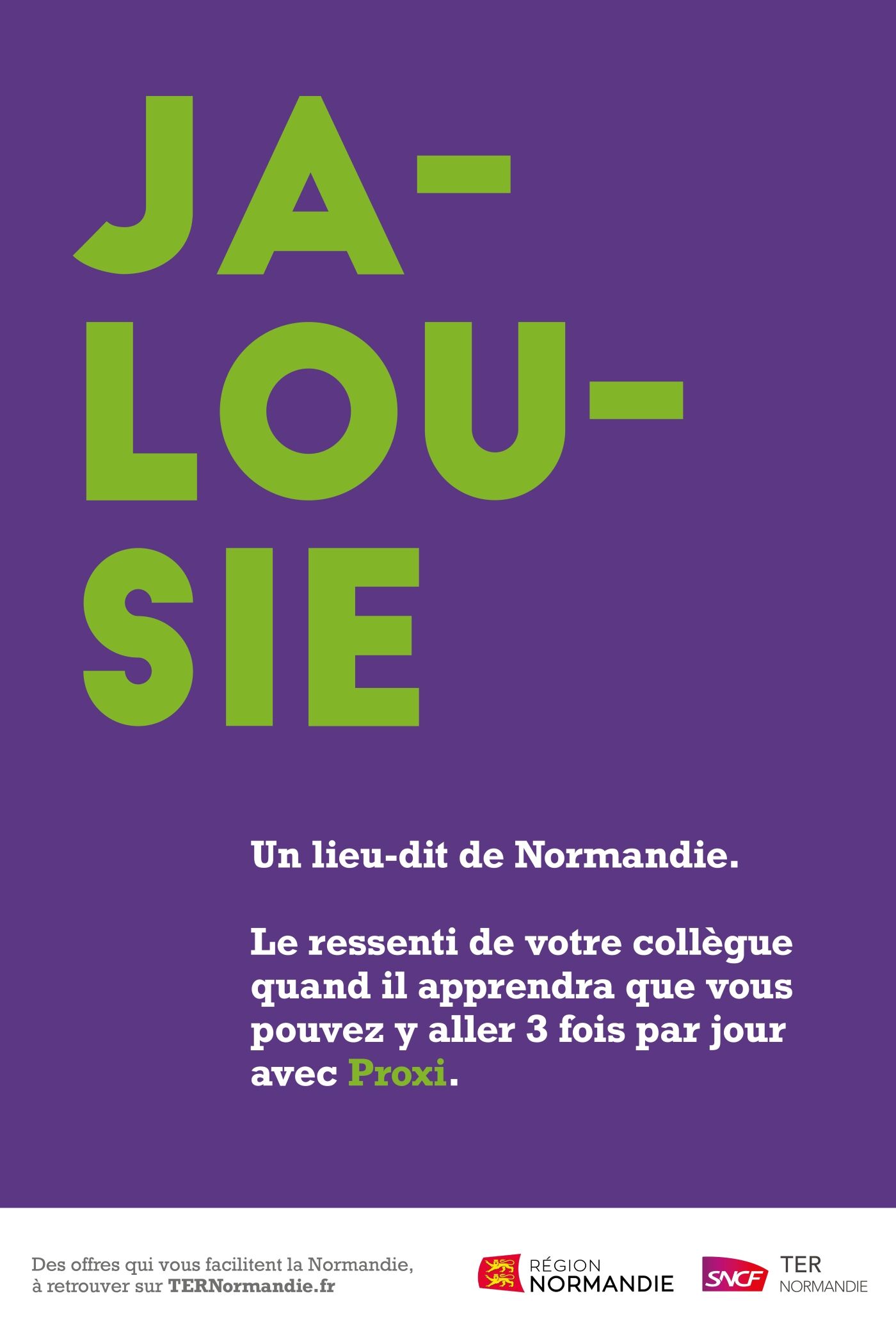 JA-
LOU-
SIE

Un lieu-dit de Normandie.

Le ressenti de votre collègue quand il apprendra que vous pouvez y aller 3 fois par jour avec Proxi.

Des offres qui vous facilitent la Normandie, à retrouver sur TERNormandie.fr

RÉGION NORMANDIE

SNCF

TER NORMANDIE